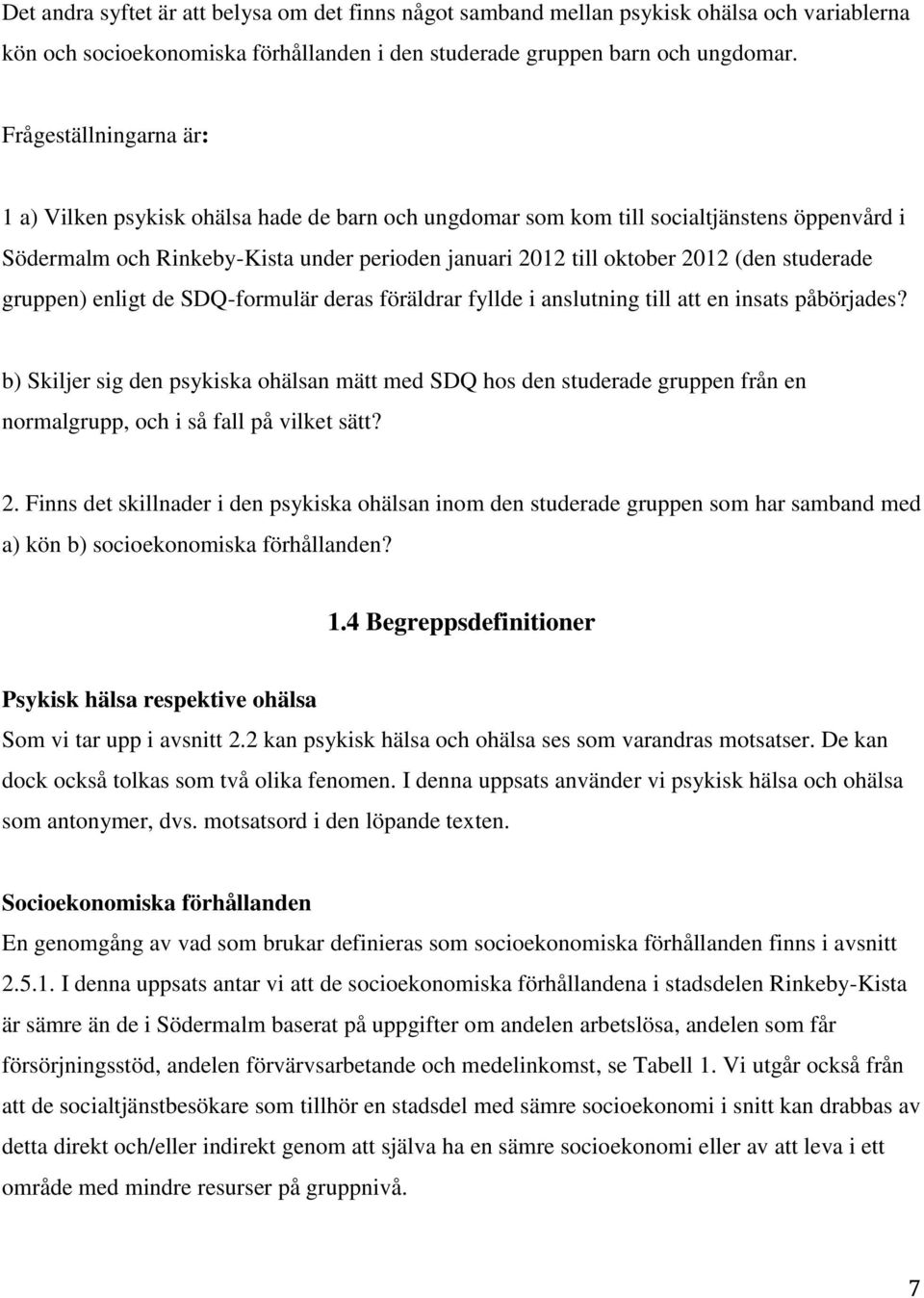 Det andra syftet är att belysa om det finns något samband mellan psykisk ohälsa och variablerna kön och socioekonomiska förhållanden i den studerade gruppen barn och ungdomar.

Frågeställningarna är:

1 a) Vilken psykisk ohälsa hade de barn och ungdomar som kom till socialtjänstens öppenvård i Södermalm och Rinkeby-Kista under perioden januari 2012 till oktober 2012 (den studerade gruppen) enligt de SDQ-formulär deras föräldrar fyllde i anslutning till att en insats påbörjades?

b) Skiljer sig den psykiska ohälsan mätt med SDQ hos den studerade gruppen från en normalgrupp, och i så fall på vilket sätt?

2. Finns det skillnader i den psykiska ohälsan inom den studerade gruppen som har samband med a) kön b) socioekonomiska förhållanden?

1.4 Begreppsdefinitioner

Psykisk hälsa respektive ohälsa
Som vi tar upp i avsnitt 2.2 kan psykisk hälsa och ohälsa ses som varandras motsatser. De kan dock också tolkas som två olika fenomen. I denna uppsats använder vi psykisk hälsa och ohälsa som antonymer, dvs. motsatsord i den löpande texten.

Socioekonomiska förhållanden
En genomgång av vad som brukar definieras som socioekonomiska förhållanden finns i avsnitt 2.5.1. I denna uppsats antar vi att de socioekonomiska förhållandena i stadsdelen Rinkeby-Kista är sämre än de i Södermalm baserat på uppgifter om andelen arbetslösa, andelen som får försörjningsstöd, andelen förvärvsarbetande och medelinkomst, se Tabell 1. Vi utgår också från att de socialtjänstbesökare som tillhör en stadsdel med sämre socioekonomi i snitt kan drabbas av detta direkt och/eller indirekt genom att själva ha en sämre socioekonomi eller av att leva i ett område med mindre resurser på gruppnivå.

7